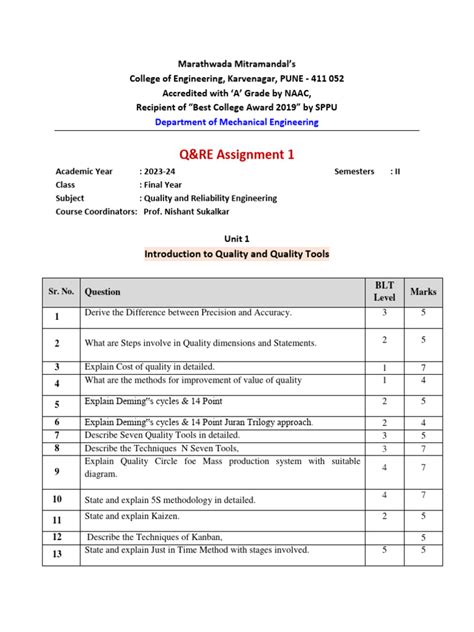 Marathwada Mitramandal's
College of Engineering, Karvenagar, PUNE - 411 052
Accredited with 'A' Grade by NAAC,
Recipient of "Best College Award 2019" by SPPU
Department of Mechanical Engineering

Q&RE Assignment 1

Academic Year : 2023-24 Semesters : II
Class : Final Year
Subject : Quality and Reliability Engineering
Course Coordinators: Prof. Nishant Sukalkar

Unit 1
Introduction to Quality and Quality Tools

| Sr. No. | Question | BLT Level | Marks |
|---|---|---|---|
| 1 | Derive the Difference between Precision and Accuracy. | 3 | 5 |
| 2 | What are Steps involve in Quality dimensions and Statements. | 2 | 5 |
| 3 | Explain Cost of quality in detailed. | 1 | 7 |
| 4 | What are the methods for improvement of value of quality | 1 | 4 |
| 5 | Explain Deming"s cycles & 14 Point | 2 | 5 |
| 6 | Explain Deming"s cycles & 14 Point Juran Trilogy approach. | 2 | 4 |
| 7 | Describe Seven Quality Tools in detailed. | 3 | 5 |
| 8 | Describe the Techniques N Seven Tools, | 3 | 7 |
| 9 | Explain Quality Circle foe Mass production system with suitable diagram. | 4 | 7 |
| 10 | State and explain 5S methodology in detailed. | 4 | 7 |
| 11 | State and explain Kaizen. | 2 | 5 |
| 12 | Describe the Techniques of Kanban, | | 5 |
| 13 | State and explain Just in Time Method with stages involved. | 5 | 5 |